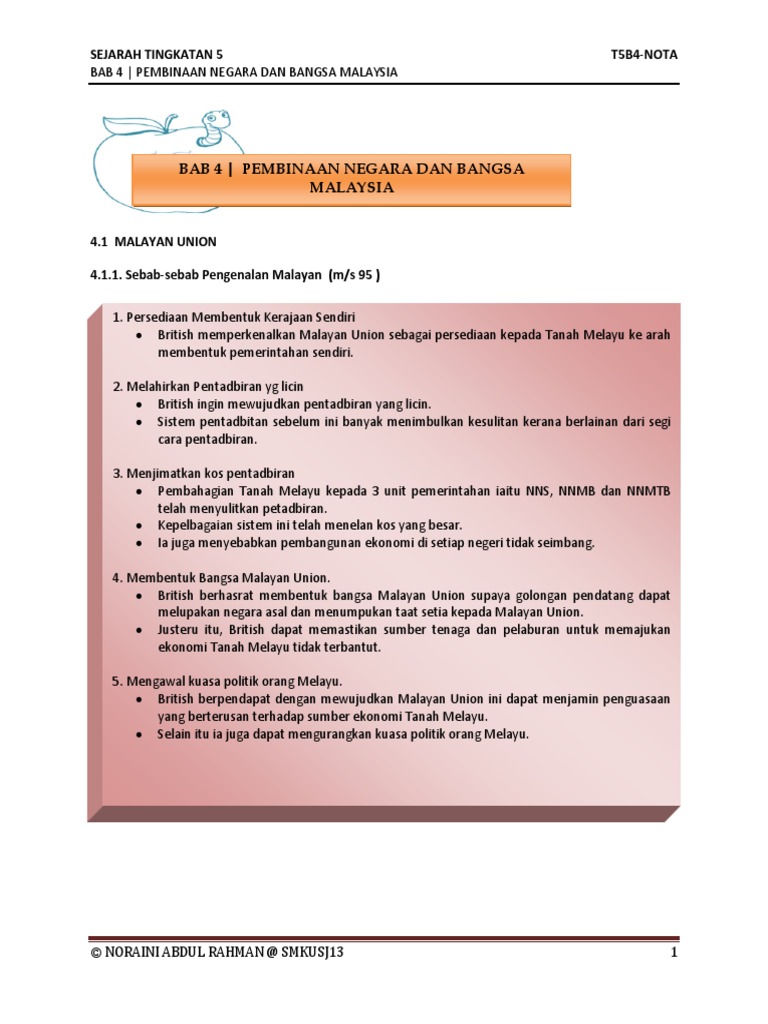 SEJARAH TINGKATAN 5
T5B4-NOTA
BAB 4 | PEMBINAAN NEGARA DAN BANGSA MALAYSIA

BAB 4 | PEMBINAAN NEGARA DAN BANGSA MALAYSIA

4.1 MALAYAN UNION

4.1.1. Sebab-sebab Pengenalan Malayan (m/s 95 )

1. Persediaan Membentuk Kerajaan Sendiri
• British memperkenalkan Malayan Union sebagai persediaan kepada Tanah Melayu ke arah membentuk pemerintahan sendiri.

2. Melahirkan Pentadbiran yg licin
• British ingin mewujudkan pentadbiran yang licin.
• Sistem pentadbitan sebelum ini banyak menimbulkan kesulitan kerana berlainan dari segi cara pentadbiran.

3. Menjimatkan kos pentadbiran
• Pembahagian Tanah Melayu kepada 3 unit pemerintahan iaitu NNS, NNMB dan NNMTB telah menyulitkan petadbiran.
• Kepelbagaian sistem ini telah menelan kos yang besar.
• Ia juga menyebabkan pembangunan ekonomi di setiap negeri tidak seimbang.

4. Membentuk Bangsa Malayan Union.
• British berhasrat membentuk bangsa Malayan Union supaya golongan pendatang dapat melupakan negara asal dan menumpukan taat setia kepada Malayan Union.
• Justeru itu, British dapat memastikan sumber tenaga dan pelaburan untuk memajukan ekonomi Tanah Melayu tidak terbantut.

5. Mengawal kuasa politik orang Melayu.
• British berpendapat dengan mewujudkan Malayan Union ini dapat menjamin penguasaan yang berterusan terhadap sumber ekonomi Tanah Melayu.
• Selain itu ia juga dapat mengurangkan kuasa politik orang Melayu.

© NORAINI ABDUL RAHMAN @ SMKUSJ13
1